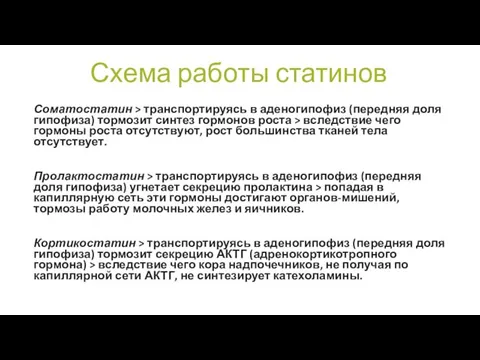 Схема работы статинов

Соматостатин > транспортируясь в аденогипофиз (передняя доля гипофиза) тормозит синтез гормонов роста > вследствие чего гормоны роста отсутствуют, рост большинства тканей тела отсутствует.

Пролактостатин > транспортируясь в аденогипофиз (передняя доля гипофиза) угнетает секрецию пролактина > попадая в капиллярную сеть эти гормоны достигают органов-мишений, тормозы работу молочных желез и яичников.

Кортикостатин > транспортируясь в аденогипофиз (передняя доля гипофиза) тормозит секрецию АКТГ (адренокортикотропного гормона) > вследствие чего кора надпочечников, не получая по капиллярной сети АКТГ, не синтезирует катехоламины.